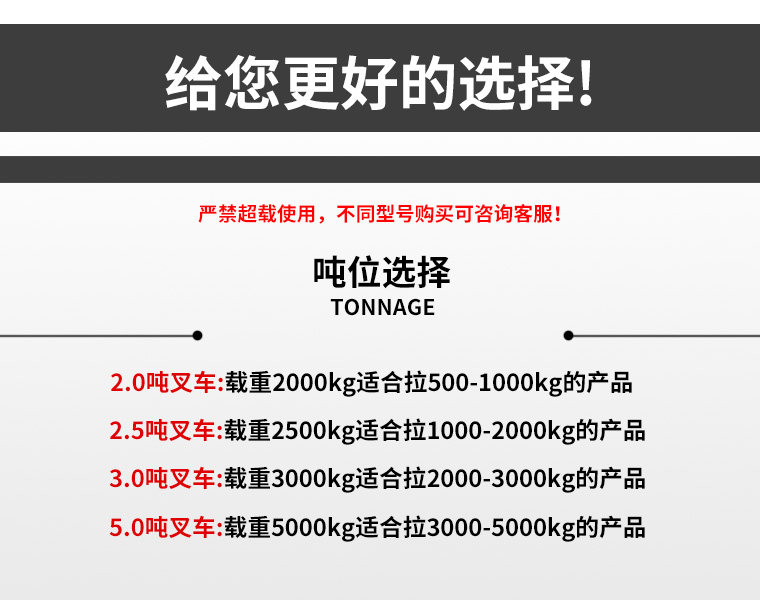 给您更好的选择!

严禁超载使用，不同型号购买可咨询客服!

吨位选择
TONNAGE

2.0吨叉车:载重2000kg适合拉500-1000kg的产品

2.5吨叉车:载重2500kg适合拉1000-2000kg的产品

3.0吨叉车:载重3000kg适合拉2000-3000kg的产品

5.0吨叉车:载重5000kg适合拉3000-5000kg的产品